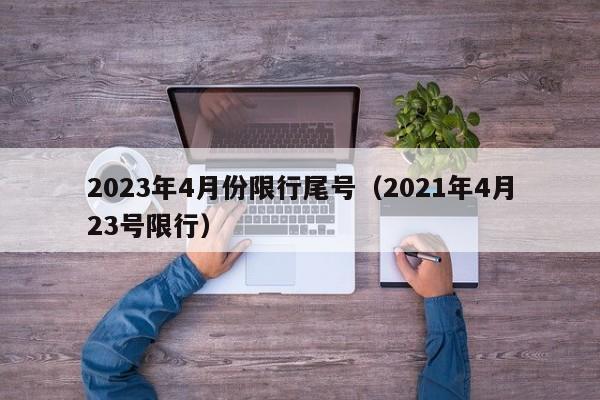 2023年4月份限行尾号（2021年4月23号限行）